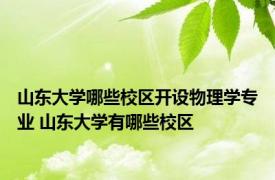 山东大学哪些校区开设物理学专业 山东大学有哪些校区